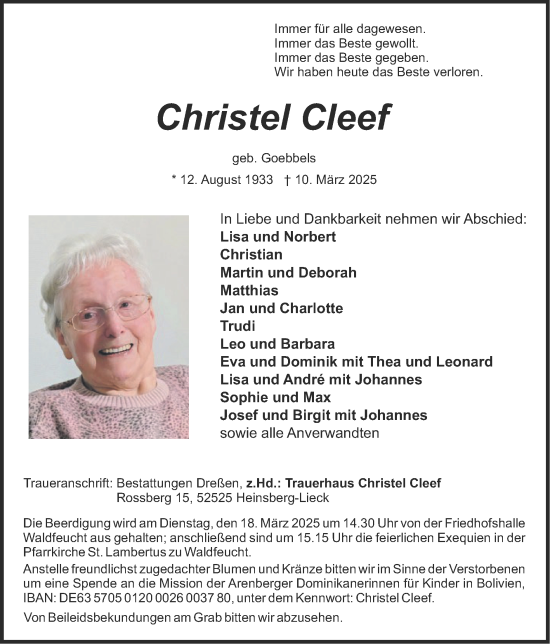 Immer für alle dagewesen.
Immer das Beste gewollt.
Immer das Beste gegeben.
Wir haben heute das Beste verloren.

Christel Cleef

geb. Goebbels

* 12. August 1933 † 10. März 2025

In Liebe und Dankbarkeit nehmen wir Abschied:
Lisa und Norbert
Christian
Martin und Deborah
Matthias
Jan und Charlotte
Trudi
Leo und Barbara
Eva und Dominik mit Thea und Leonard
Lisa und André mit Johannes
Sophie und Max
Josef und Birgit mit Johannes
sowie alle Anverwandten

Traueranschrift: Bestattungen Dreßen, z.Hd.: Trauerhaus Christel Cleef
Rossberg 15, 52525 Heinsberg-Lieck

Die Beerdigung wird am Dienstag, den 18. März 2025 um 14.30 Uhr von der Friedhofshalle Waldfeucht aus gehalten; anschließend sind um 15.15 Uhr die feierlichen Exequien in der Pfarrkirche St. Lambertus zu Waldfeucht.
Anstelle freundlichst zugedachter Blumen und Kränze bitten wir im Sinne der Verstorbenen um eine Spende an die Mission der Arenberger Dominikanerinnen für Kinder in Bolivien, IBAN: DE63 5705 0120 0026 0037 80, unter dem Kennwort: Christel Cleef.

Von Beileidsbekundungen am Grab bitten wir abzusehen.